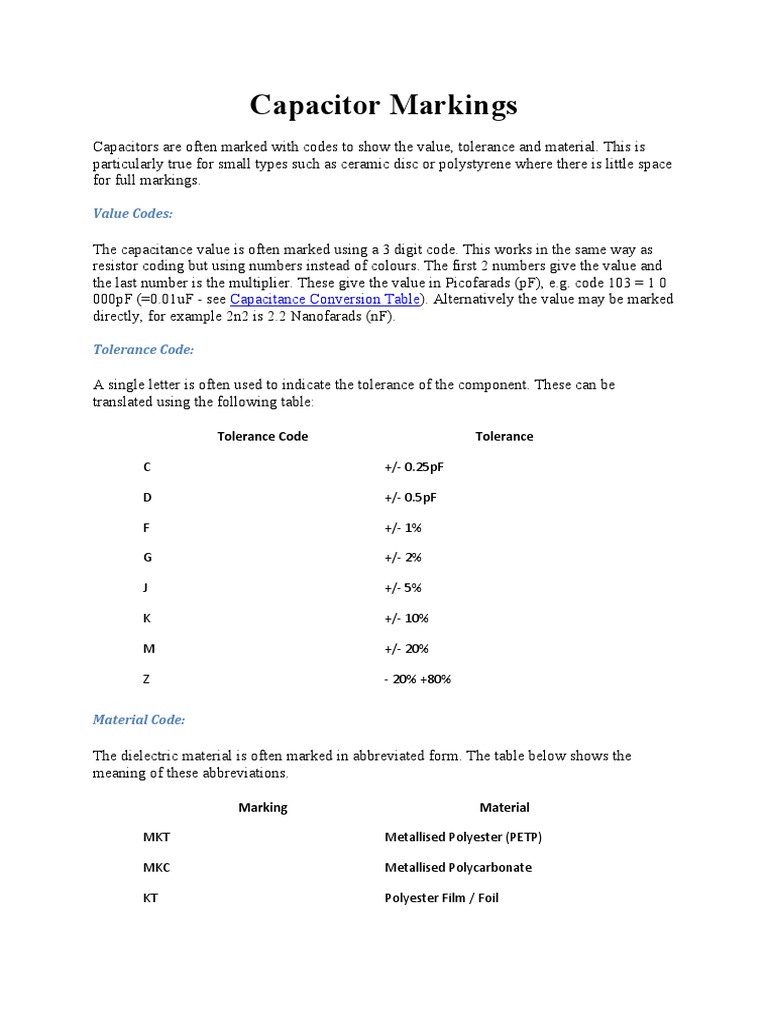 Capacitor Markings

Capacitors are often marked with codes to show the value, tolerance and material. This is particularly true for small types such as ceramic disc or polystyrene where there is little space for full markings.

Value Codes:

The capacitance value is often marked using a 3 digit code. This works in the same way as resistor coding but using numbers instead of colours. The first 2 numbers give the value and the last number is the multiplier. These give the value in Picofarads (pF), e.g. code 103 = 1 0 000pF (=0.01uF - see Capacitance Conversion Table). Alternatively the value may be marked directly, for example 2n2 is 2.2 Nanofarads (nF).

Tolerance Code:

A single letter is often used to indicate the tolerance of the component. These can be translated using the following table:

| Tolerance Code | Tolerance |
|---|---|
| C | +/- 0.25pF |
| D | +/- 0.5pF |
| F | +/- 1% |
| G | +/- 2% |
| J | +/- 5% |
| K | +/- 10% |
| M | +/- 20% |
| Z | - 20% +80% |

Material Code:

The dielectric material is often marked in abbreviated form. The table below shows the meaning of these abbreviations.

| Marking | Material |
|---|---|
| MKT | Metallised Polyester (PETP) |
| MKC | Metallised Polycarbonate |
| KT | Polyester Film / Foil |